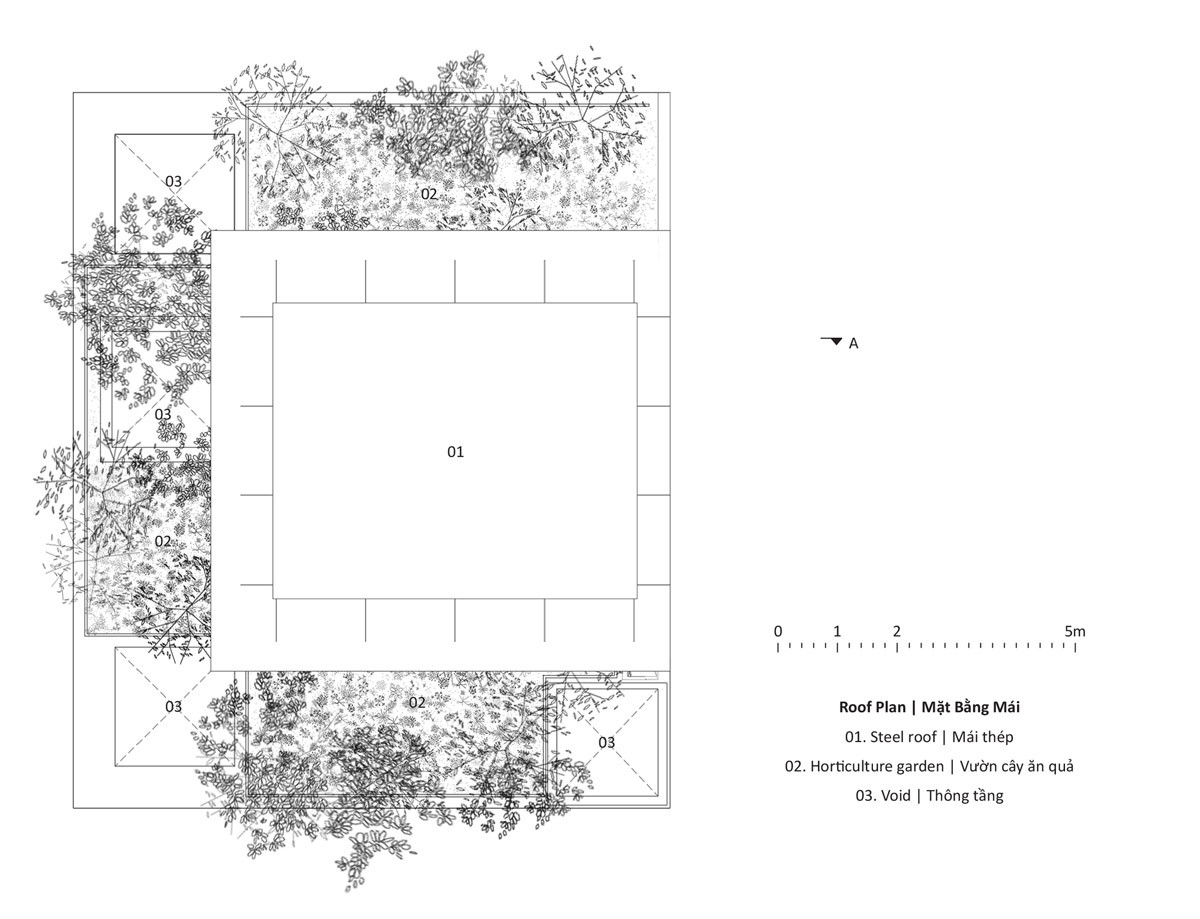 03

02

03

01

02

03

02

03

A

0 1 2 5m

**Roof Plan | Mặt Bằng Mái**

01. Steel roof | Mái thép

02. Horticulture garden | Vườn cây ăn quả

03. Void | Thông tầng